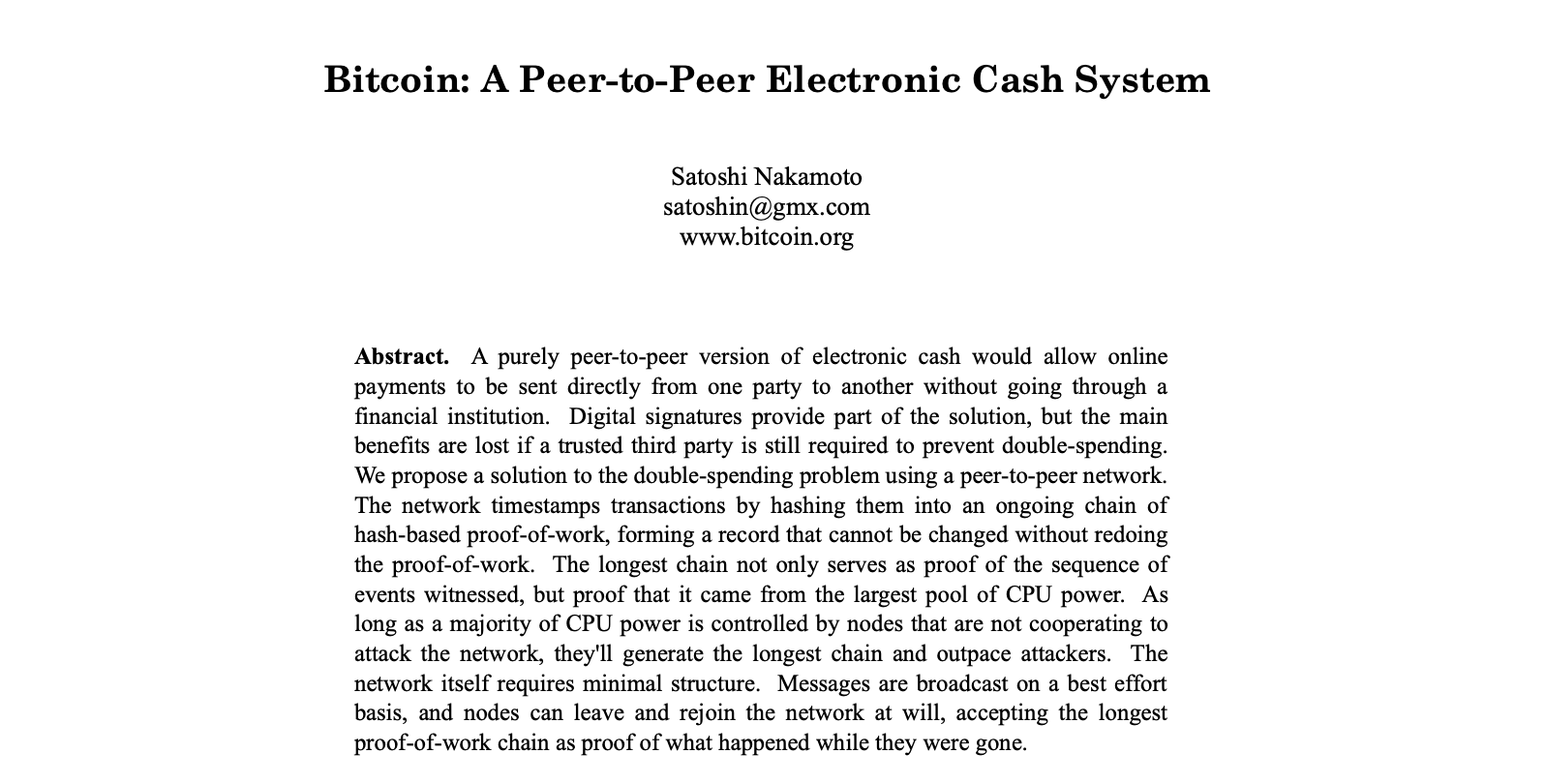 Bitcoin: A Peer-to-Peer Electronic Cash System

Satoshi Nakamoto
satoshin@gmx.com
www.bitcoin.org

**Abstract.** A purely peer-to-peer version of electronic cash would allow online payments to be sent directly from one party to another without going through a financial institution. Digital signatures provide part of the solution, but the main benefits are lost if a trusted third party is still required to prevent double-spending. We propose a solution to the double-spending problem using a peer-to-peer network. The network timestamps transactions by hashing them into an ongoing chain of hash-based proof-of-work, forming a record that cannot be changed without redoing the proof-of-work. The longest chain not only serves as proof of the sequence of events witnessed, but proof that it came from the largest pool of CPU power. As long as a majority of CPU power is controlled by nodes that are not cooperating to attack the network, they'll generate the longest chain and outpace attackers. The network itself requires minimal structure. Messages are broadcast on a best effort basis, and nodes can leave and rejoin the network at will, accepting the longest proof-of-work chain as proof of what happened while they were gone.